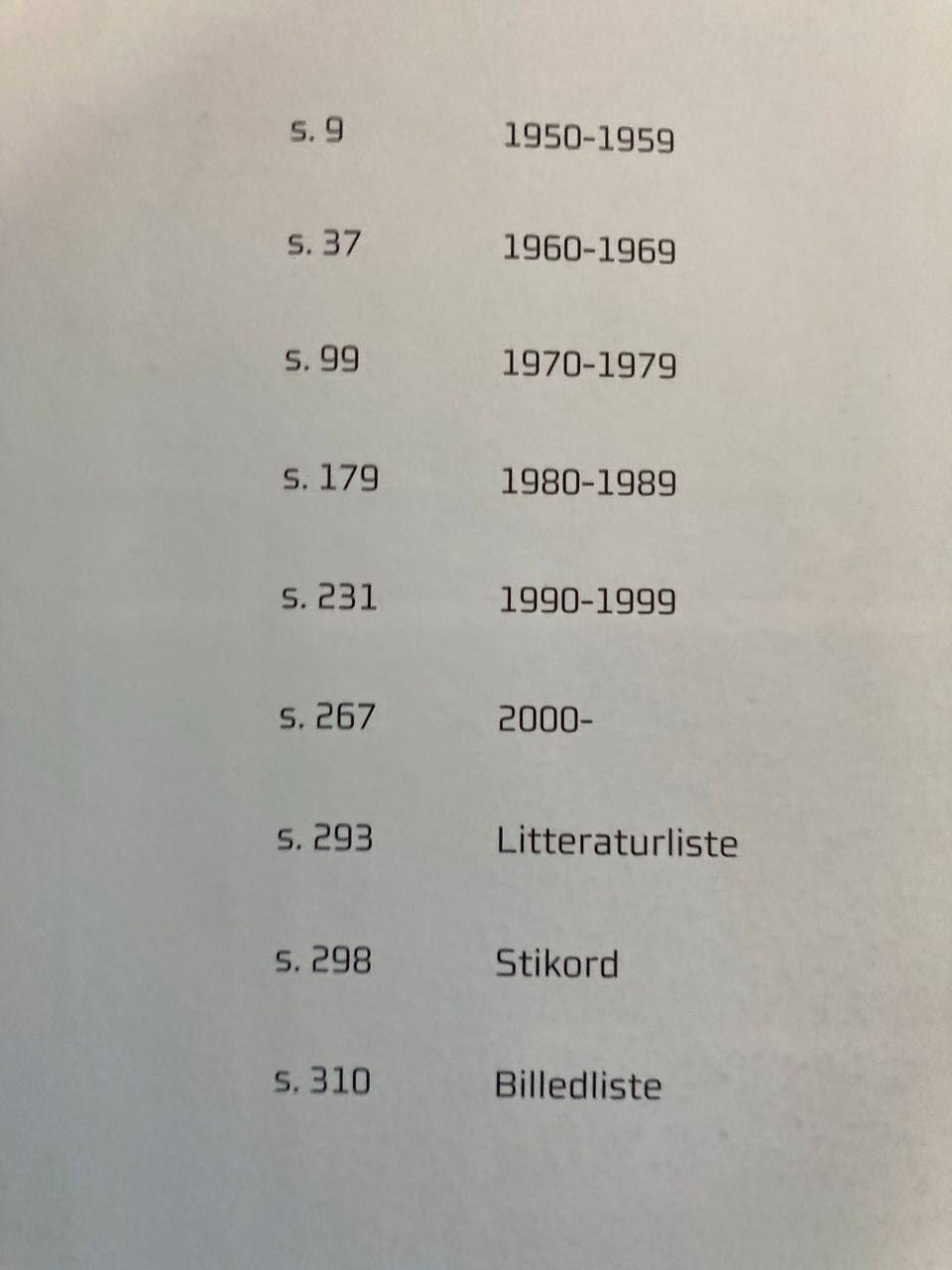 s. 9 1950-1959

s. 37 1960-1969

s. 99 1970-1979

s. 179 1980-1989

s. 231 1990-1999

s. 267 2000-

s. 293 Litteraturliste

s. 298 Stikord

s. 310 Billedliste